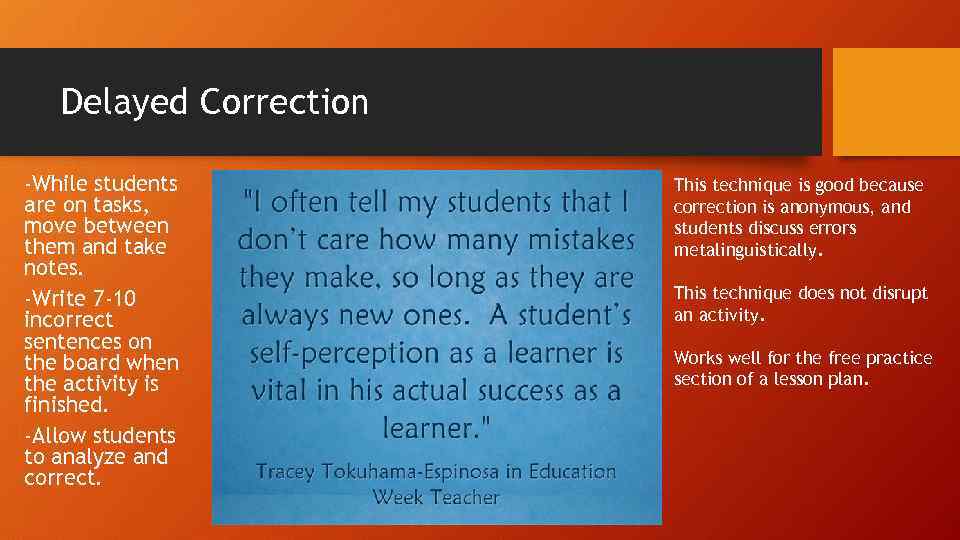 Delayed Correction

-While students are on tasks, move between them and take notes.

-Write 7-10 incorrect sentences on the board when the activity is finished.

-Allow students to analyze and correct.

"I often tell my students that I don't care how many mistakes they make, so long as they are always new ones. A student's self-perception as a learner is vital in his actual success as a learner."

Tracey Tokuhama-Espinosa in Education Week Teacher

This technique is good because correction is anonymous, and students discuss errors metalinguistically.

This technique does not disrupt an activity.

Works well for the free practice section of a lesson plan.